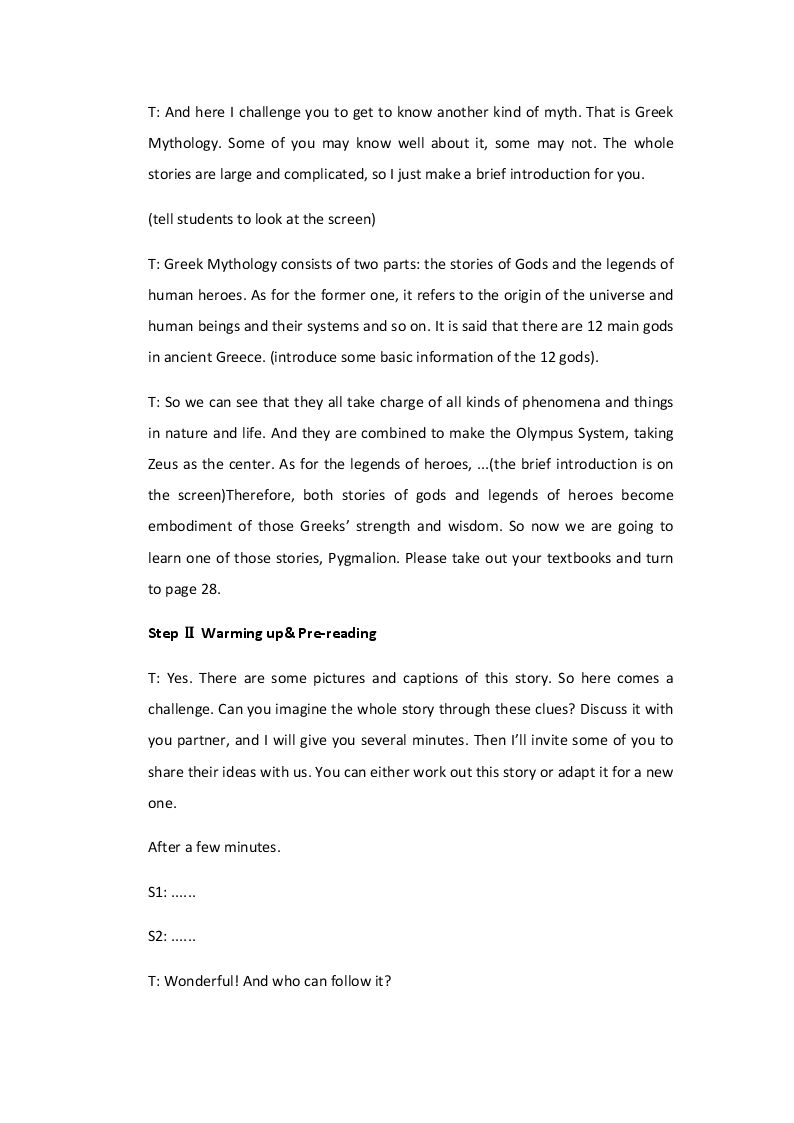 T: And here I challenge you to get to know another kind of myth. That is Greek Mythology. Some of you may know well about it, some may not. The whole stories are large and complicated, so I just make a brief introduction for you.

(tell students to look at the screen)

T: Greek Mythology consists of two parts: the stories of Gods and the legends of human heroes. As for the former one, it refers to the origin of the universe and human beings and their systems and so on. It is said that there are 12 main gods in ancient Greece. (introduce some basic information of the 12 gods).

T: So we can see that they all take charge of all kinds of phenomena and things in nature and life. And they are combined to make the Olympus System, taking Zeus as the center. As for the legends of heroes, ...(the brief introduction is on the screen)Therefore, both stories of gods and legends of heroes become embodiment of those Greeks' strength and wisdom. So now we are going to learn one of those stories, Pygmalion. Please take out your textbooks and turn to page 28.

Step Ⅱ Warming up& Pre-reading

T: Yes. There are some pictures and captions of this story. So here comes a challenge. Can you imagine the whole story through these clues? Discuss it with you partner, and I will give you several minutes. Then I'll invite some of you to share their ideas with us. You can either work out this story or adapt it for a new one.

After a few minutes.

S1: ......

S2: ......

T: Wonderful! And who can follow it?